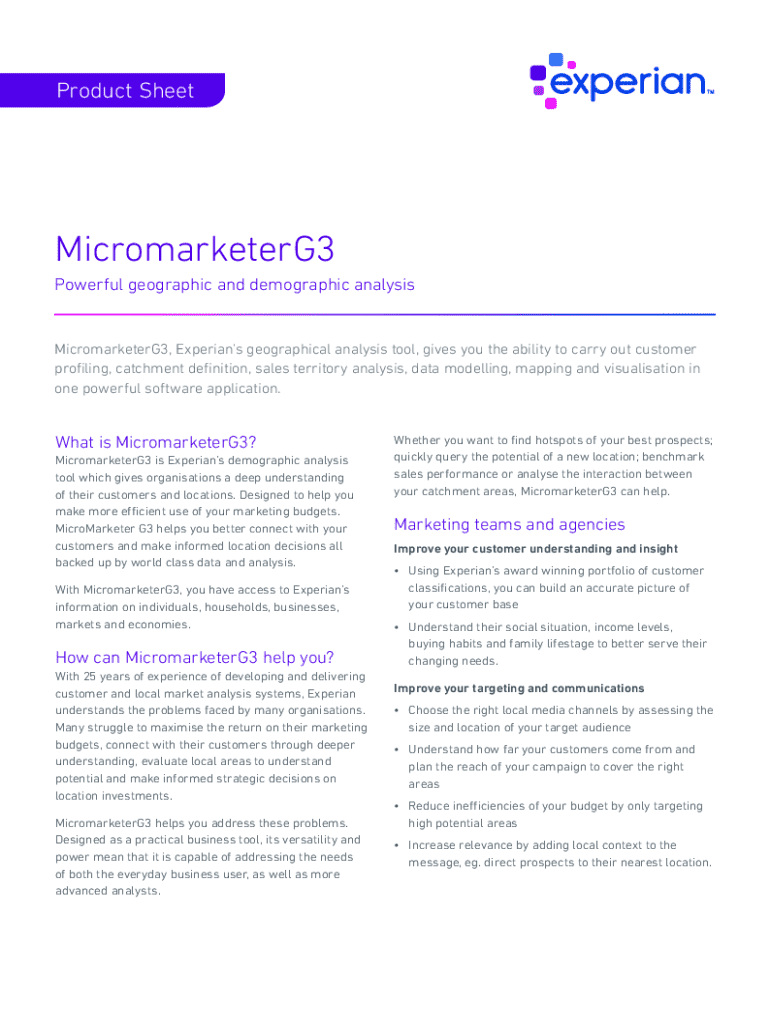 Product Sheet

experian™

MicromarketerG3

Powerful geographic and demographic analysis

MicromarketerG3, Experian's geographical analysis tool, gives you the ability to carry out customer profiling, catchment definition, sales territory analysis, data modelling, mapping and visualisation in one powerful software application.

What is MicromarketerG3?

MicromarketerG3 is Experian's demographic analysis tool which gives organisations a deep understanding of their customers and locations. Designed to help you make more efficient use of your marketing budgets. MicroMarketer G3 helps you better connect with your customers and make informed location decisions all backed up by world class data and analysis.

With MicromarketerG3, you have access to Experian's information on individuals, households, businesses, markets and economies.

How can MicromarketerG3 help you?

With 25 years of experience of developing and delivering customer and local market analysis systems, Experian understands the problems faced by many organisations. Many struggle to maximise the return on their marketing budgets, connect with their customers through deeper understanding, evaluate local areas to understand potential and make informed strategic decisions on location investments.

MicromarketerG3 helps you address these problems. Designed as a practical business tool, its versatility and power mean that it is capable of addressing the needs of both the everyday business user, as well as more advanced analysts.

Whether you want to find hotspots of your best prospects; quickly query the potential of a new location; benchmark sales performance or analyse the interaction between your catchment areas, MicromarketerG3 can help.

Marketing teams and agencies

Improve your customer understanding and insight

• Using Experian's award winning portfolio of customer classifications, you can build an accurate picture of your customer base

• Understand their social situation, income levels, buying habits and family lifestage to better serve their changing needs.

Improve your targeting and communications

• Choose the right local media channels by assessing the size and location of your target audience

• Understand how far your customers come from and plan the reach of your campaign to cover the right areas

• Reduce inefficiencies of your budget by only targeting high potential areas

• Increase relevance by adding local context to the message, eg. direct prospects to their nearest location.